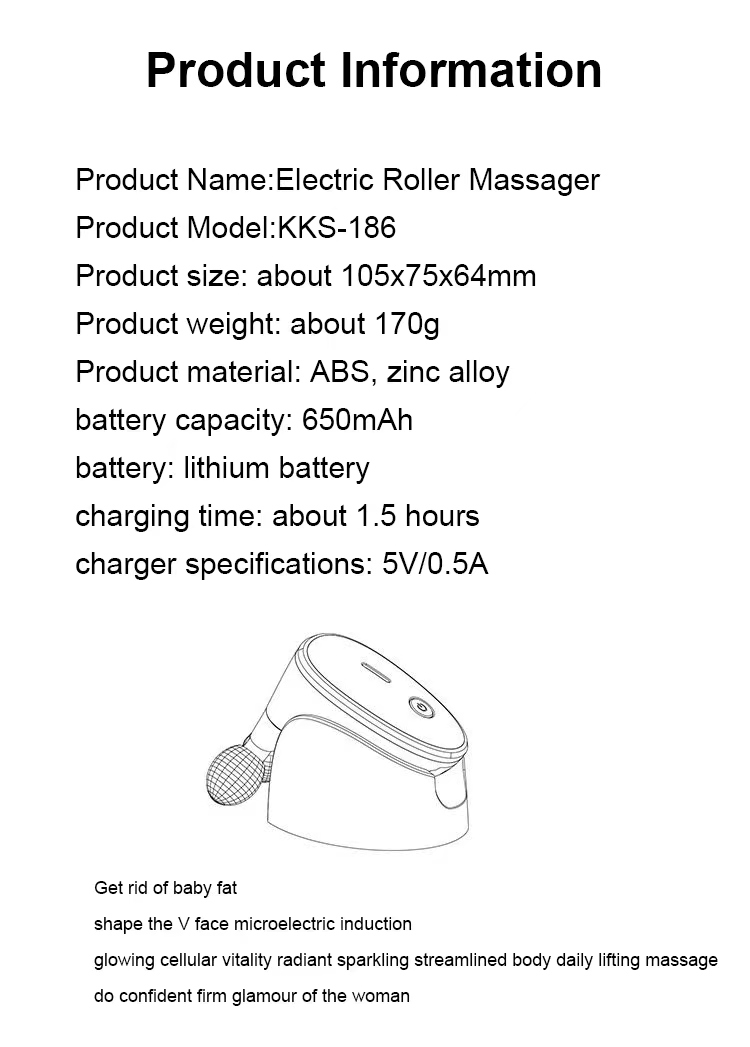 Product Information

Product Name:Electric Roller Massager
Product Model:KKS-186
Product size: about 105x75x64mm
Product weight: about 170g
Product material: ABS, zinc alloy
battery capacity: 650mAh
battery: lithium battery
charging time: about 1.5 hours
charger specifications: 5V/0.5A

Get rid of baby fat
shape the V face microelectric induction
glowing cellular vitality radiant sparkling streamlined body daily lifting massage
do confident firm glamour of the woman